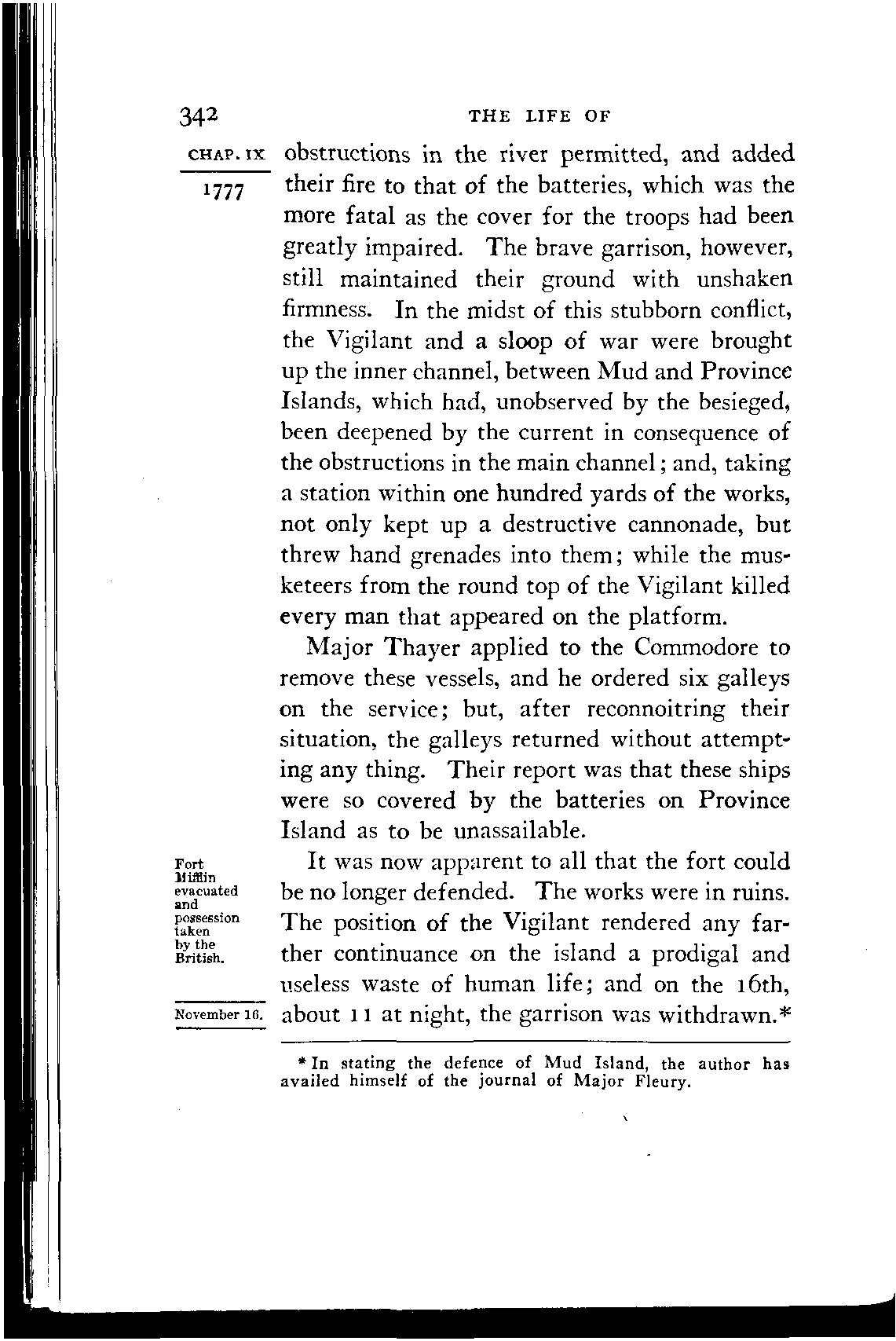 342 THE LIFE OF

CHAP. IX

1777

obstructions in the river permitted, and added their fire to that of the batteries, which was the more fatal as the cover for the troops had been greatly impaired. The brave garrison, however, still maintained their ground with unshaken firmness. In the midst of this stubborn conflict, the Vigilant and a sloop of war were brought up the inner channel, between Mud and Province Islands, which had, unobserved by the besieged, been deepened by the current in consequence of the obstructions in the main channel; and, taking a station within one hundred yards of the works, not only kept up a destructive cannonade, but threw hand grenades into them; while the musketeers from the round top of the Vigilant killed every man that appeared on the platform.

Major Thayer applied to the Commodore to remove these vessels, and he ordered six galleys on the service; but, after reconnoitring their situation, the galleys returned without attempting any thing. Their report was that these ships were so covered by the batteries on Province Island as to be unassailable.

Fort Mifflin evacuated and possession taken by the British.

November 16.

It was now apparent to all that the fort could be no longer defended. The works were in ruins. The position of the Vigilant rendered any farther continuance on the island a prodigal and useless waste of human life; and on the 16th, about 11 at night, the garrison was withdrawn.*

* In stating the defence of Mud Island, the author has availed himself of the journal of Major Fleury.